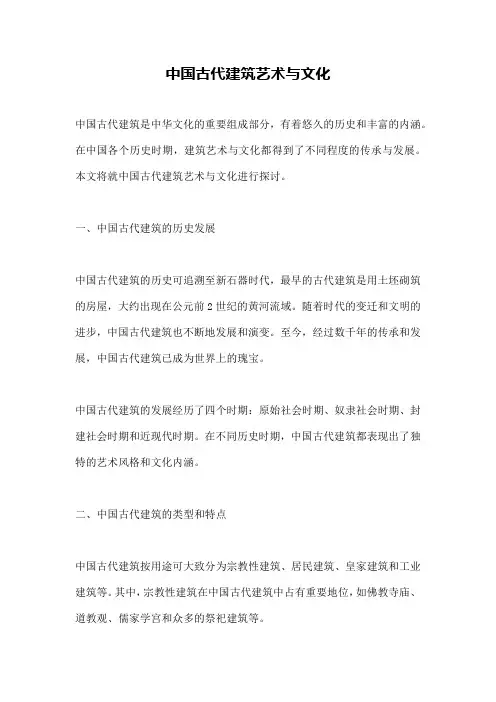 中国古代建筑艺术与文化

中国古代建筑是中华文化的重要组成部分，有着悠久的历史和丰富的内涵。在中国各个历史时期，建筑艺术与文化都得到了不同程度的传承与发展。本文将就中国古代建筑艺术与文化进行探讨。

一、中国古代建筑的历史发展

中国古代建筑的历史可追溯至新石器时代，最早的古代建筑是用土坯砌筑的房屋，大约出现在公元前2世纪的黄河流域。随着时代的变迁和文明的进步，中国古代建筑也不断地发展和演变。至今，经过数千年的传承和发展，中国古代建筑已成为世界上的瑰宝。

中国古代建筑的发展经历了四个时期：原始社会时期、奴隶社会时期、封建社会时期和近现代时期。在不同历史时期，中国古代建筑都表现出了独特的艺术风格和文化内涵。

二、中国古代建筑的类型和特点

中国古代建筑按用途可大致分为宗教性建筑、居民建筑、皇家建筑和工业建筑等。其中，宗教性建筑在中国古代建筑中占有重要地位，如佛教寺庙、道教观、儒家学宫和众多的祭祀建筑等。